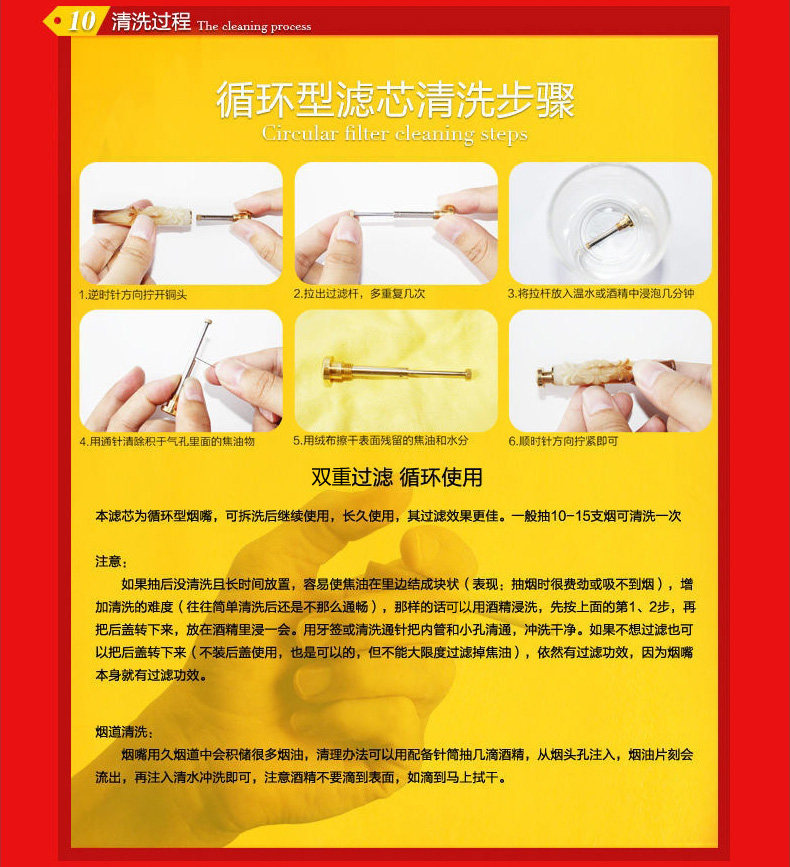 10 清洗过程 The cleaning process

循环型滤芯清洗步骤
Circular filter cleaning steps

1.逆时针方向拧开铜头

2.拉出过滤杆，多重复几次

3.将拉杆放入温水或酒精中浸泡几分钟

4.用通针清除积于气孔里面的焦油物

5.用绒布擦干表面残留的焦油和水分

6.顺时针方向拧紧即可

双重过滤 循环使用

本滤芯为循环型烟嘴，可拆洗后继续使用，长久使用，其过滤效果更佳。一般抽10-15支烟可清洗一次

注意：

如果抽后没清洗且长时间放置，容易使焦油在里边结成块状（表现：抽烟时很费劲或吸不到烟），增加清洗的难度（往往简单清洗后还是不那么通畅），那样的话可以用酒精浸洗，先按上面的第1、2步，再把后盖转下来，放在酒精里浸一会。用牙签或清洗通针把内管和小孔清通，冲洗干净。如果不想过滤也可以把后盖转下来（不装后盖使用，也是可以的，但不能大限度过滤掉焦油），依然有过滤功效，因为烟嘴本身就有过滤功效。

烟道清洗：

烟嘴用久烟道中会积储很多烟油，清理办法可以用配备针筒抽几滴酒精，从烟头孔注入，烟油片刻会流出，再注入清水冲洗即可，注意酒精不要滴到表面，如滴到马上拭干。